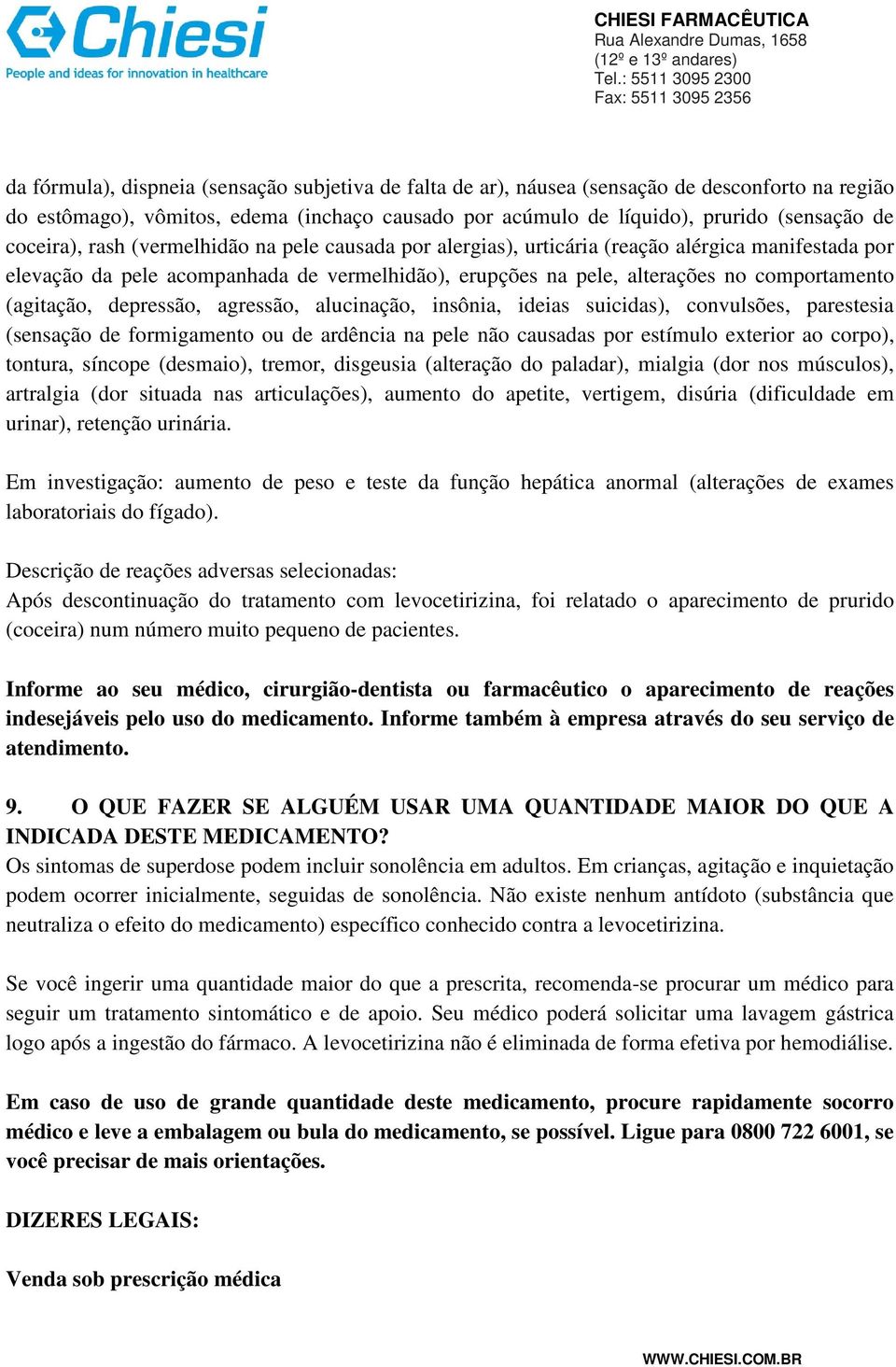 Chiesi
People and ideas for innovation in healthcare

CHIESI FARMACÊUTICA
Rua Alexandre Dumas, 1658
(12º e 13º andares)
Tel.: 5511 3095 2300
Fax: 5511 3095 2356

da fórmula), dispneia (sensação subjetiva de falta de ar), náusea (sensação de desconforto na região do estômago), vômitos, edema (inchaço causado por acúmulo de líquido), prurido (sensação de coceira), rash (vermelhidão na pele causada por alergias), urticária (reação alérgica manifestada por elevação da pele acompanhada de vermelhidão), erupções na pele, alterações no comportamento (agitação, depressão, agressão, alucinação, insônia, ideias suicidas), convulsões, parestesia (sensação de formigamento ou de ardência na pele não causadas por estímulo exterior ao corpo), tontura, síncope (desmaio), tremor, disgeusia (alteração do paladar), mialgia (dor nos músculos), artralgia (dor situada nas articulações), aumento do apetite, vertigem, disúria (dificuldade em urinar), retenção urinária.

Em investigação: aumento de peso e teste da função hepática anormal (alterações de exames laboratoriais do fígado).

Descrição de reações adversas selecionadas:
Após descontinuação do tratamento com levocetirizina, foi relatado o aparecimento de prurido (coceira) num número muito pequeno de pacientes.

Informe ao seu médico, cirurgião-dentista ou farmacêutico o aparecimento de reações indesejáveis pelo uso do medicamento. Informe também à empresa através do seu serviço de atendimento.

9. O QUE FAZER SE ALGUÉM USAR UMA QUANTIDADE MAIOR DO QUE A INDICADA DESTE MEDICAMENTO?
Os sintomas de superdose podem incluir sonolência em adultos. Em crianças, agitação e inquietação podem ocorrer inicialmente, seguidas de sonolência. Não existe nenhum antídoto (substância que neutraliza o efeito do medicamento) específico conhecido contra a levocetirizina.

Se você ingerir uma quantidade maior do que a prescrita, recomenda-se procurar um médico para seguir um tratamento sintomático e de apoio. Seu médico poderá solicitar uma lavagem gástrica logo após a ingestão do fármaco. A levocetirizina não é eliminada de forma efetiva por hemodiálise.

Em caso de uso de grande quantidade deste medicamento, procure rapidamente socorro médico e leve a embalagem ou bula do medicamento, se possível. Ligue para 0800 722 6001, se você precisar de mais orientações.

DIZERES LEGAIS:

Venda sob prescrição médica

WWW.CHIESI.COM.BR